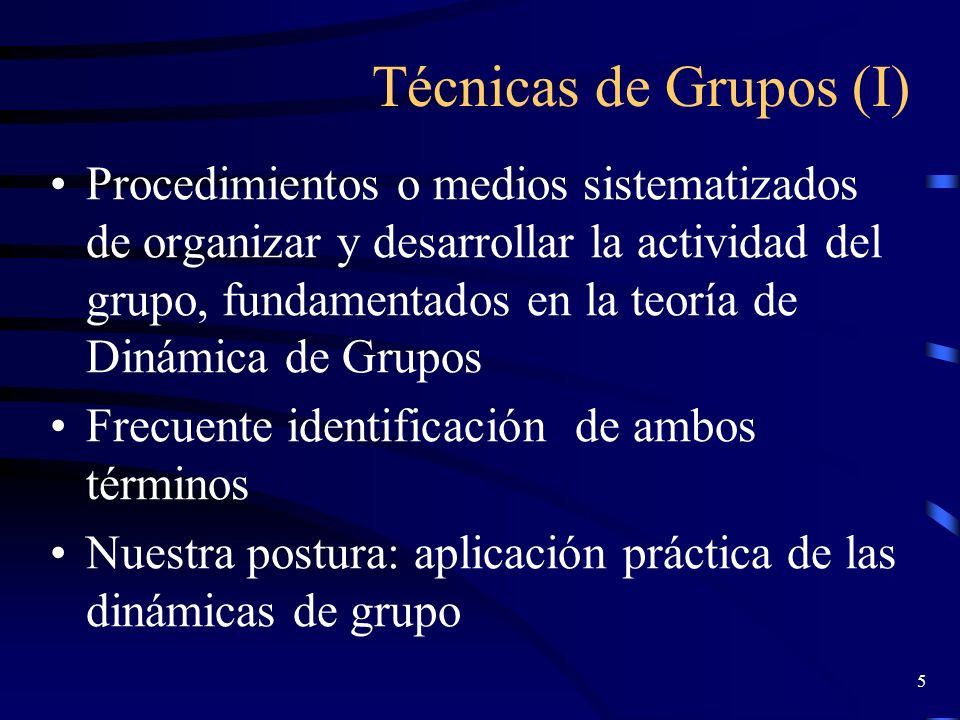 Técnicas de Grupos (I)

• Procedimientos o medios sistematizados de organizar y desarrollar la actividad del grupo, fundamentados en la teoría de Dinámica de Grupos

• Frecuente identificación de ambos términos

• Nuestra postura: aplicación práctica de las dinámicas de grupo

5